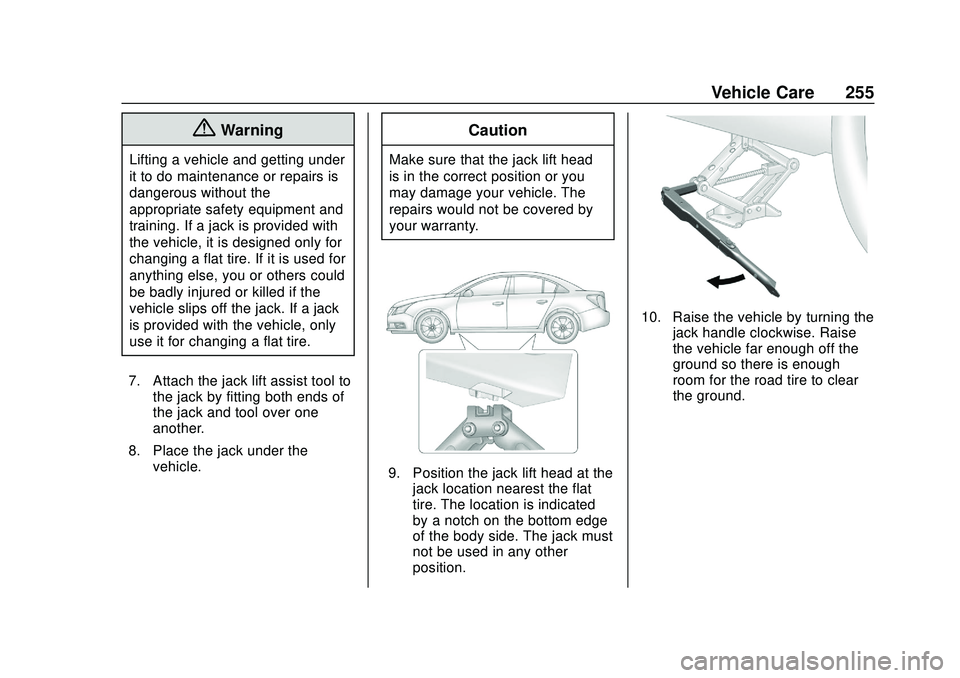 Vehicle Care 255

Warning

Lifting a vehicle and getting under it to do maintenance or repairs is dangerous without the appropriate safety equipment and training. If a jack is provided with the vehicle, it is designed only for changing a flat tire. If it is used for anything else, you or others could be badly injured or killed if the vehicle slips off the jack. If a jack is provided with the vehicle, only use it for changing a flat tire.

7. Attach the jack lift assist tool to the jack by fitting both ends of the jack and tool over one another.

8. Place the jack under the vehicle.

Caution

Make sure that the jack lift head is in the correct position or you may damage your vehicle. The repairs would not be covered by your warranty.

9. Position the jack lift head at the jack location nearest the flat tire. The location is indicated by a notch on the bottom edge of the body side. The jack must not be used in any other position.

10. Raise the vehicle by turning the jack handle clockwise. Raise the vehicle far enough off the ground so there is enough room for the road tire to clear the ground.

carmanualsonline.info